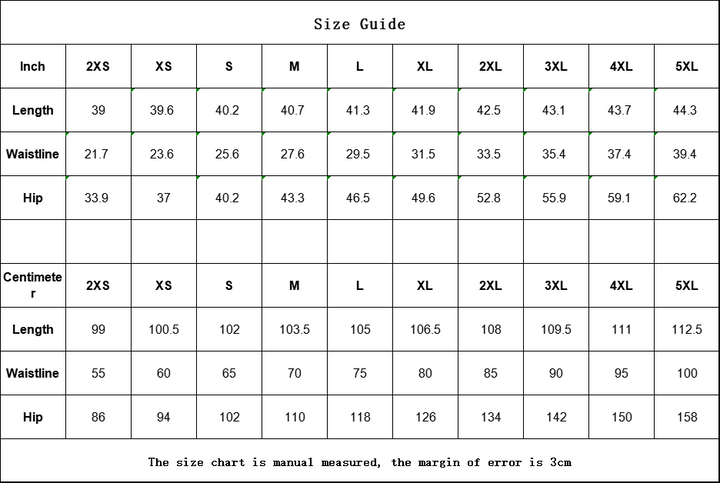 Size Guide

| Inch | 2XS | XS | S | M | L | XL | 2XL | 3XL | 4XL | 5XL |
|---|---|---|---|---|---|---|---|---|---|---|
| Length | 39 | 39.6 | 40.2 | 40.7 | 41.3 | 41.9 | 42.5 | 43.1 | 43.7 | 44.3 |
| Waistline | 21.7 | 23.6 | 25.6 | 27.6 | 29.5 | 31.5 | 33.5 | 35.4 | 37.4 | 39.4 |
| Hip | 33.9 | 37 | 40.2 | 43.3 | 46.5 | 49.6 | 52.8 | 55.9 | 59.1 | 62.2 |
| | | | | | | | | | | |
| Centimeter | 2XS | XS | S | M | L | XL | 2XL | 3XL | 4XL | 5XL |
| Length | 99 | 100.5 | 102 | 103.5 | 105 | 106.5 | 108 | 109.5 | 111 | 112.5 |
| Waistline | 55 | 60 | 65 | 70 | 75 | 80 | 85 | 90 | 95 | 100 |
| Hip | 86 | 94 | 102 | 110 | 118 | 126 | 134 | 142 | 150 | 158 |

The size chart is manual measured, the margin of error is 3cm